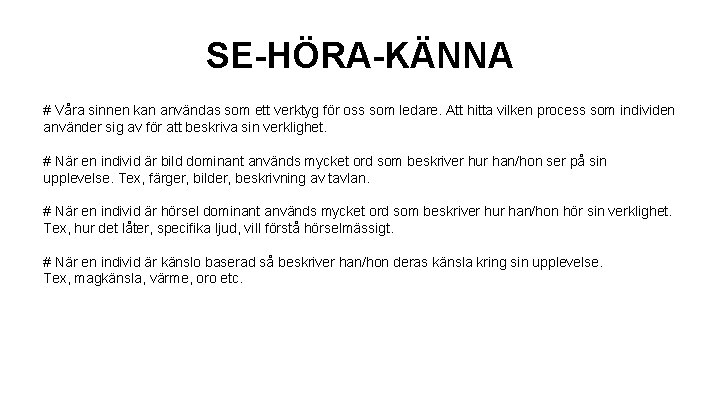 SE-HÖRA-KÄNNA

# Våra sinnen kan användas som ett verktyg för oss som ledare. Att hitta vilken process som individen använder sig av för att beskriva sin verklighet.

# När en individ är bild dominant används mycket ord som beskriver hur han/hon ser på sin upplevelse. Tex, färger, bilder, beskrivning av tavlan.

# När en individ är hörsel dominant används mycket ord som beskriver hur han/hon hör sin verklighet. Tex, hur det låter, specifika ljud, vill förstå hörselmässigt.

# När en individ är känslo baserad så beskriver han/hon deras känsla kring sin upplevelse. Tex, magkänsla, värme, oro etc.